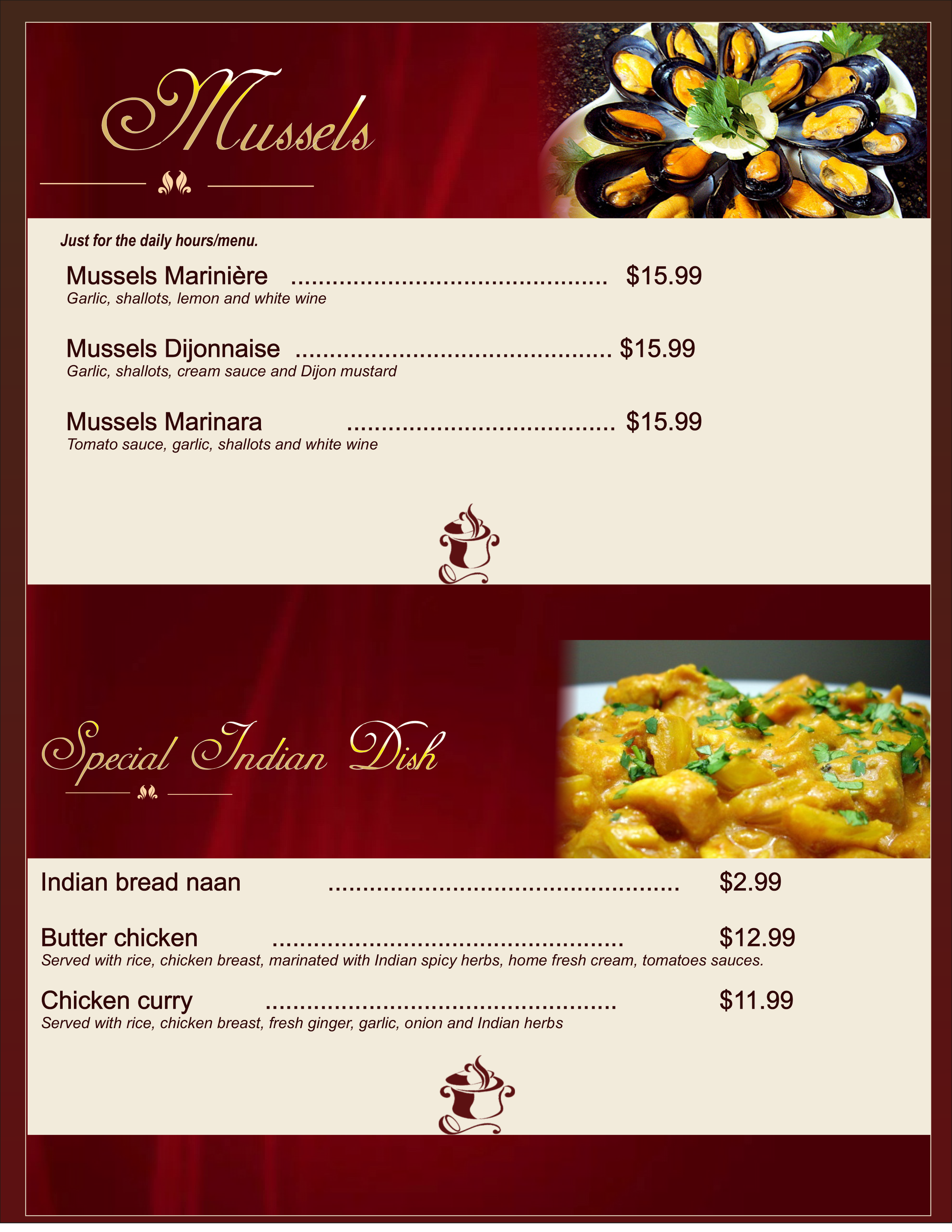 Mussels

Just for the daily hours/menu.

Mussels Marinière $15.99
Garlic, shallots, lemon and white wine

Mussels Dijonnaise $15.99
Garlic, shallots, cream sauce and Dijon mustard

Mussels Marinara $15.99
Tomato sauce, garlic, shallots and white wine

Special Indian Dish

Indian bread naan $2.99

Butter chicken $12.99
Served with rice, chicken breast, marinated with Indian spicy herbs, home fresh cream, tomatoes sauces.

Chicken curry $11.99
Served with rice, chicken breast, fresh ginger, garlic, onion and Indian herbs